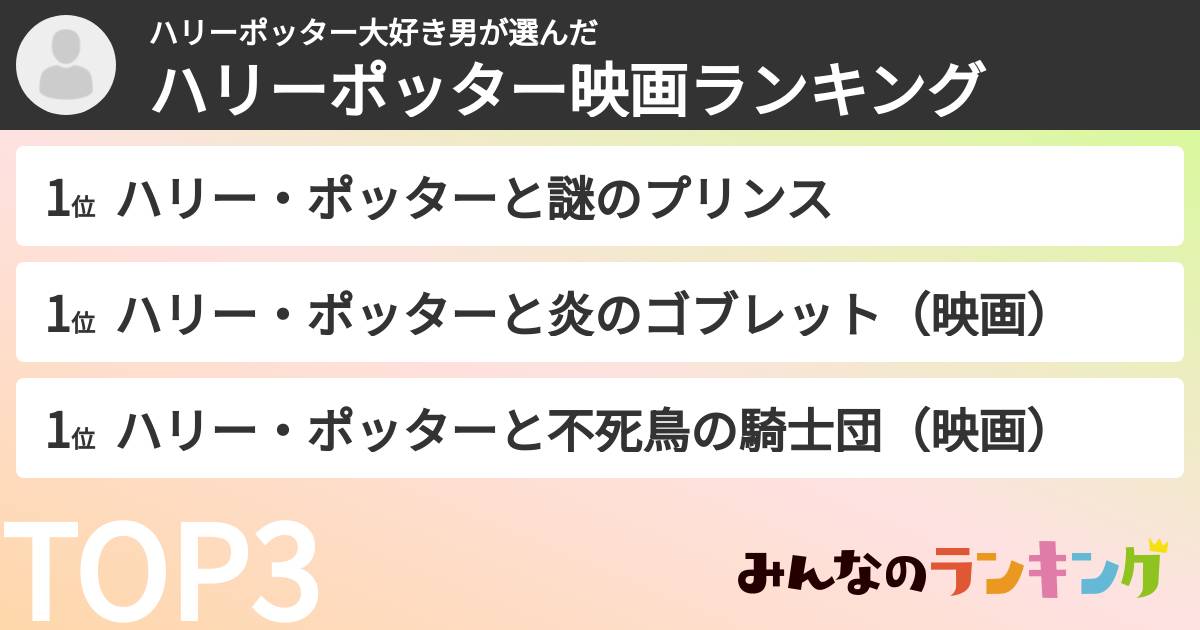 ハリーポッター大好き男が選んだ
ハリーポッター映画ランキング

1位 ハリー・ポッターと謎のプリンス

1位 ハリー・ポッターと炎のゴブレット（映画）

1位 ハリー・ポッターと不死鳥の騎士団（映画）

TOP3

みんなのランキング